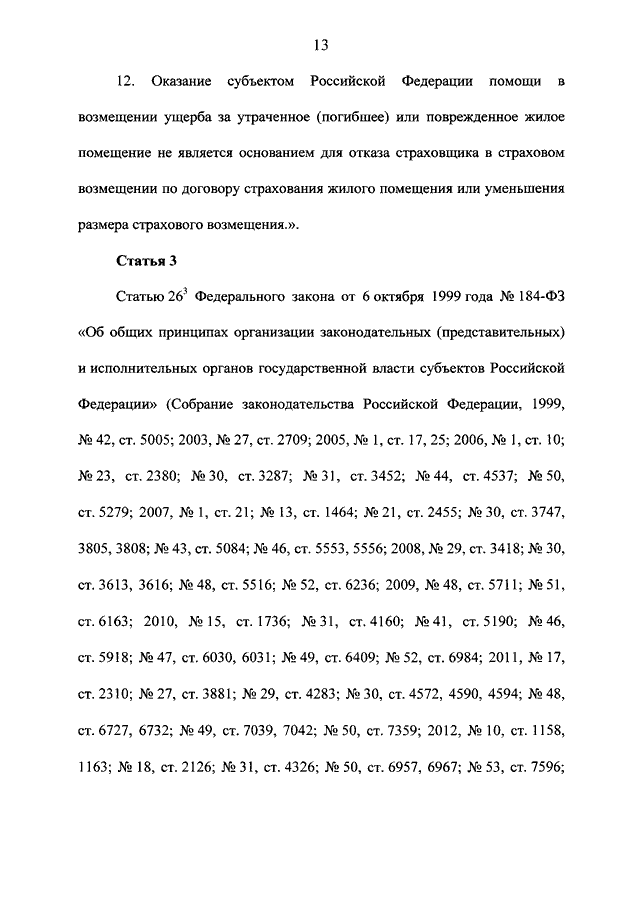 13

12. Оказание субъектом Российской Федерации помощи в возмещении ущерба за утраченное (погибшее) или поврежденное жилое помещение не является основанием для отказа страховщика в страховом возмещении по договору страхования жилого помещения или уменьшения размера страхового возмещения.».

Статья 3

Статью $26^3$ Федерального закона от 6 октября 1999 года № 184-ФЗ «Об общих принципах организации законодательных (представительных) и исполнительных органов государственной власти субъектов Российской Федерации» (Собрание законодательства Российской Федерации, 1999, № 42, ст. 5005; 2003, № 27, ст. 2709; 2005, № 1, ст. 17, 25; 2006, № 1, ст. 10; № 23, ст. 2380; № 30, ст. 3287; № 31, ст. 3452; № 44, ст. 4537; № 50, ст. 5279; 2007, № 1, ст. 21; № 13, ст. 1464; № 21, ст. 2455; № 30, ст. 3747, 3805, 3808; № 43, ст. 5084; № 46, ст. 5553, 5556; 2008, № 29, ст. 3418; № 30, ст. 3613, 3616; № 48, ст. 5516; № 52, ст. 6236; 2009, № 48, ст. 5711; № 51, ст. 6163; 2010, № 15, ст. 1736; № 31, ст. 4160; № 41, ст. 5190; № 46, ст. 5918; № 47, ст. 6030, 6031; № 49, ст. 6409; № 52, ст. 6984; 2011, № 17, ст. 2310; № 27, ст. 3881; № 29, ст. 4283; № 30, ст. 4572, 4590, 4594; № 48, ст. 6727, 6732; № 49, ст. 7039, 7042; № 50, ст. 7359; 2012, № 10, ст. 1158, 1163; № 18, ст. 2126; № 31, ст. 4326; № 50, ст. 6957, 6967; № 53, ст. 7596;